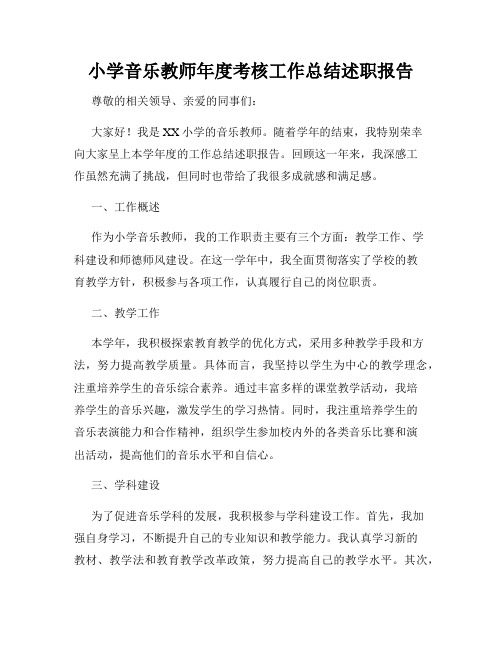 小学音乐教师年度考核工作总结述职报告

尊敬的相关领导、亲爱的同事们：

大家好！我是XX小学的音乐教师。随着学年的结束，我特别荣幸向大家呈上本学年度的工作总结述职报告。回顾这一年来，我深感工作虽然充满了挑战，但同时也带给了我很多成就感和满足感。

一、工作概述

作为小学音乐教师，我的工作职责主要有三个方面：教学工作、学科建设和师德师风建设。在这一学年中，我全面贯彻落实了学校的教育教学方针，积极参与各项工作，认真履行自己的岗位职责。

二、教学工作

本学年，我积极探索教育教学的优化方式，采用多种教学手段和方法，努力提高教学质量。具体而言，我坚持以学生为中心的教学理念，注重培养学生的音乐综合素养。通过丰富多样的课堂教学活动，我培养学生的音乐兴趣，激发学生的学习热情。同时，我注重培养学生的音乐表演能力和合作精神，组织学生参加校内外的各类音乐比赛和演出活动，提高他们的音乐水平和自信心。

三、学科建设

为了促进音乐学科的发展，我积极参与学科建设工作。首先，我加强自身学习，不断提升自己的专业知识和教学能力。我认真学习新的教材、教学法和教育教学改革政策，努力提高自己的教学水平。其次，